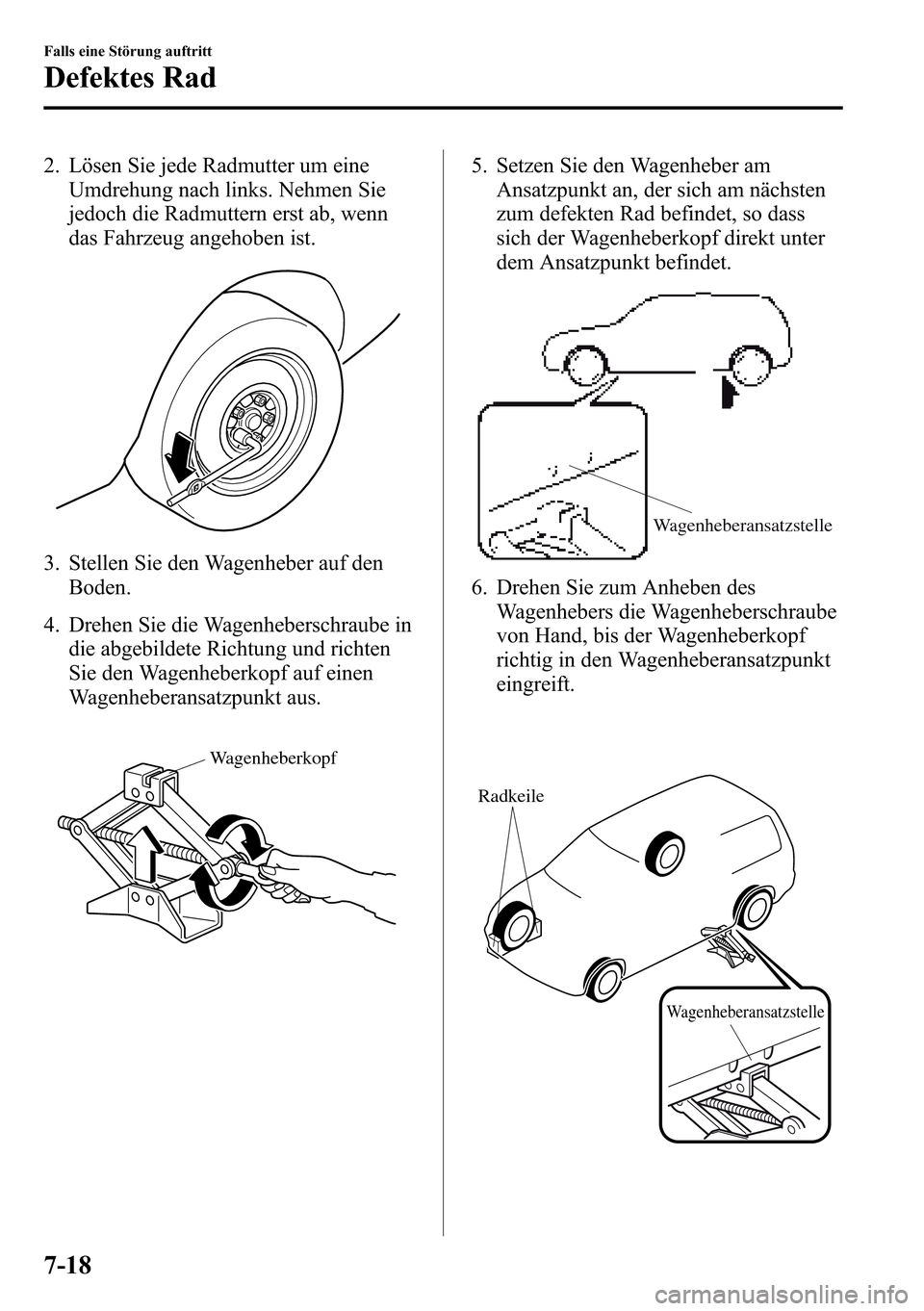 Falls eine Störung auftritt

Defektes Rad

2. Lösen Sie jede Radmutter um eine Umdrehung nach links. Nehmen Sie jedoch die Radmuttern erst ab, wenn das Fahrzeug angehoben ist.

3. Stellen Sie den Wagenheber auf den Boden.

4. Drehen Sie die Wagenheberschraube in die abgebildete Richtung und richten Sie den Wagenheberkopf auf einen Wagenheberansatzpunkt aus.

Wagenheberkopf

5. Setzen Sie den Wagenheber am Ansatzpunkt an, der sich am nächsten zum defekten Rad befindet, so dass sich der Wagenheberkopf direkt unter dem Ansatzpunkt befindet.

Wagenheberansatzstelle

6. Drehen Sie zum Anheben des Wagenhebers die Wagenheberschraube von Hand, bis der Wagenheberkopf richtig in den Wagenheberansatzpunkt eingreift.

Radkeile

Wagenheberansatzstelle

7-18

carmanualsonline.info